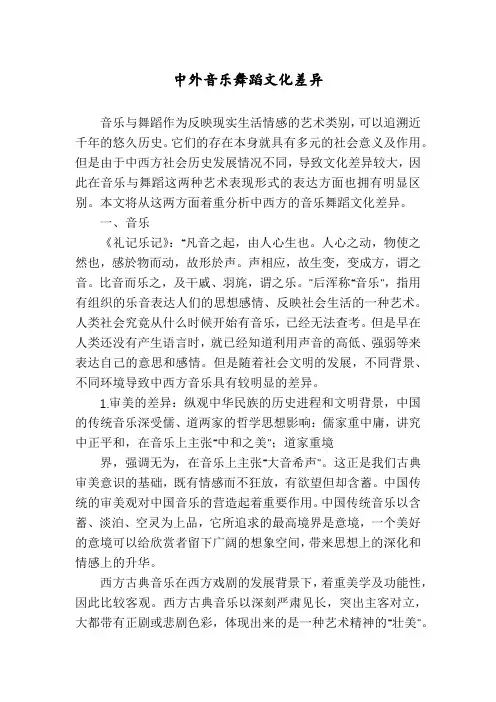 中外音乐舞蹈文化差异

音乐与舞蹈作为反映现实生活情感的艺术类别，可以追溯近千年的悠久历史。它们的存在本身就具有多元的社会意义及作用。但是由于中西方社会历史发展情况不同，导致文化差异较大，因此在音乐与舞蹈这两种艺术表现形式的表达方面也拥有明显区别。本文将从这两方面着重分析中西方的音乐舞蹈文化差异。

一、音乐

《礼记乐记》:"凡音之起，由人心生也。人心之动，物使之然也，感於物而动，故形於声。声相应，故生变，变成方，谓之音。比音而乐之，及干戚、羽旄，谓之乐。"后浑称"音乐"，指用有组织的乐音表达人们的思想感情、反映社会生活的一种艺术。人类社会究竟从什么时候开始有音乐，已经无法查考。但是早在人类还没有产生语言时，就已经知道利用声音的高低、强弱等来表达自己的意思和感情。但是随着社会文明的发展，不同背景、不同环境导致中西方音乐具有较明显的差异。

1.审美的差异：纵观中华民族的历史进程和文明背景，中国的传统音乐深受儒、道两家的哲学思想影响：儒家重中庸，讲究中正平和，在音乐上主张"中和之美"；道家重境

界，强调无为，在音乐上主张"大音希声"。这正是我们古典审美意识的基础，既有情感而不狂放，有欲望但却含蓄。中国传统的审美观对中国音乐的营造起着重要作用。中国传统音乐以含蓄、淡泊、空灵为上品，它所追求的最高境界是意境，一个美好的意境可以给欣赏者留下广阔的想象空间，带来思想上的深化和情感上的升华。

西方古典音乐在西方戏剧的发展背景下，着重美学及功能性，因此比较客观。西方古典音乐以深刻严肃见长，突出主客对立，大都带有正剧或悲剧色彩，体现出来的是一种艺术精神的"壮美"。